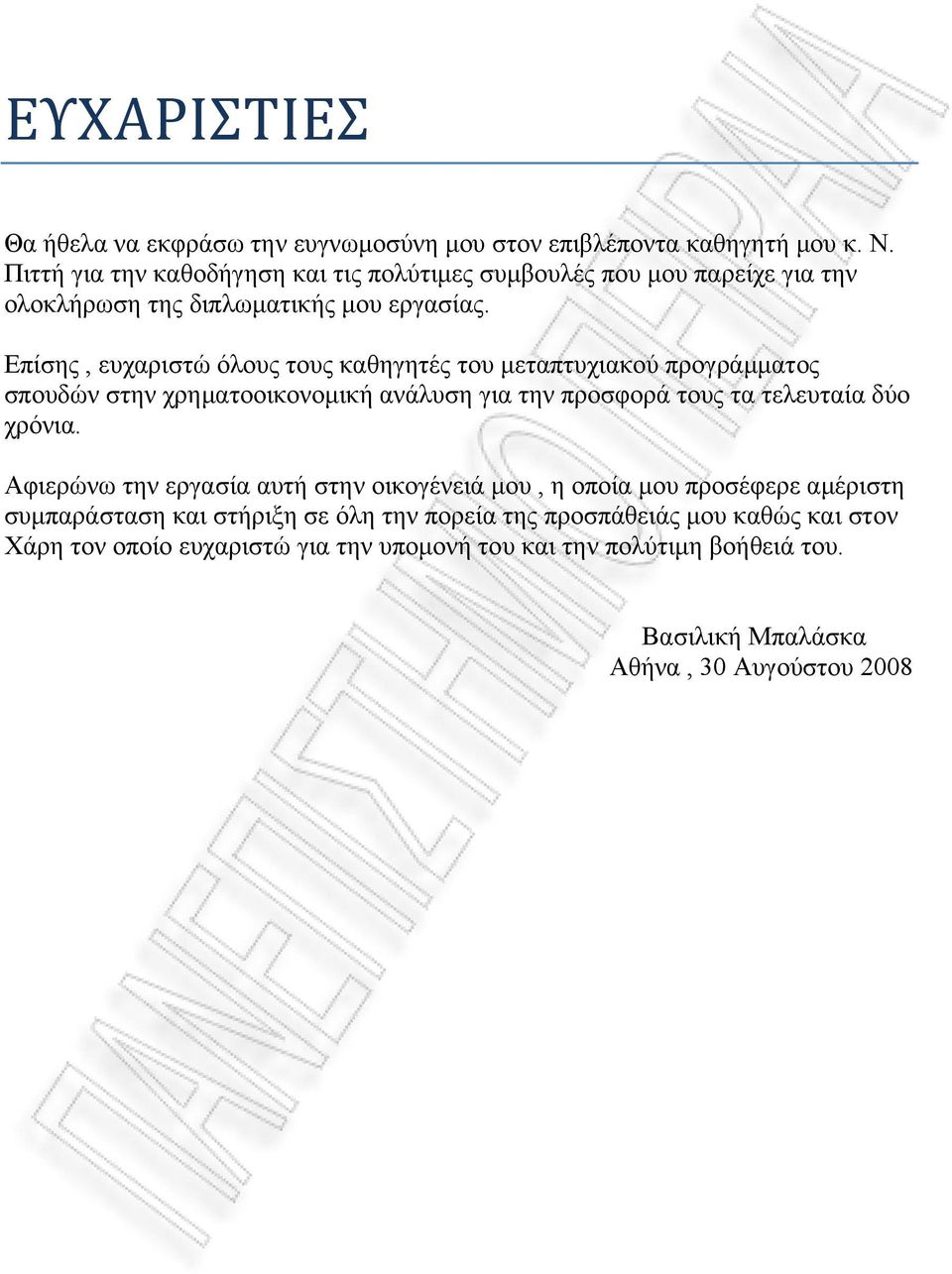 ΕΥΧΑΡΙΣΤΙΕΣ

Θα ήθελα να εκφράσω την ευγνωμοσύνη μου στον επιβλέποντα καθηγητή μου κ. Ν. Πιττή για την καθοδήγηση και τις πολύτιμες συμβουλές που μου παρείχε για την ολοκλήρωση της διπλωματικής μου εργασίας.

Επίσης , ευχαριστώ όλους τους καθηγητές του μεταπτυχιακού προγράμματος σπουδών στην χρηματοοικονομική ανάλυση για την προσφορά τους τα τελευταία δύο χρόνια.

Αφιερώνω την εργασία αυτή στην οικογένειά μου , η οποία μου προσέφερε αμέριστη συμπαράσταση και στήριξη σε όλη την πορεία της προσπάθειάς μου καθώς και στον Χάρη τον οποίο ευχαριστώ για την υπομονή του και την πολύτιμη βοήθειά του.

Βασιλική Μπαλάσκα
Αθήνα , 30 Αυγούστου 2008

ΠΑΝΕΠΙΣΤΗΜΙΟ ΠΕΙΡΑΙΑ